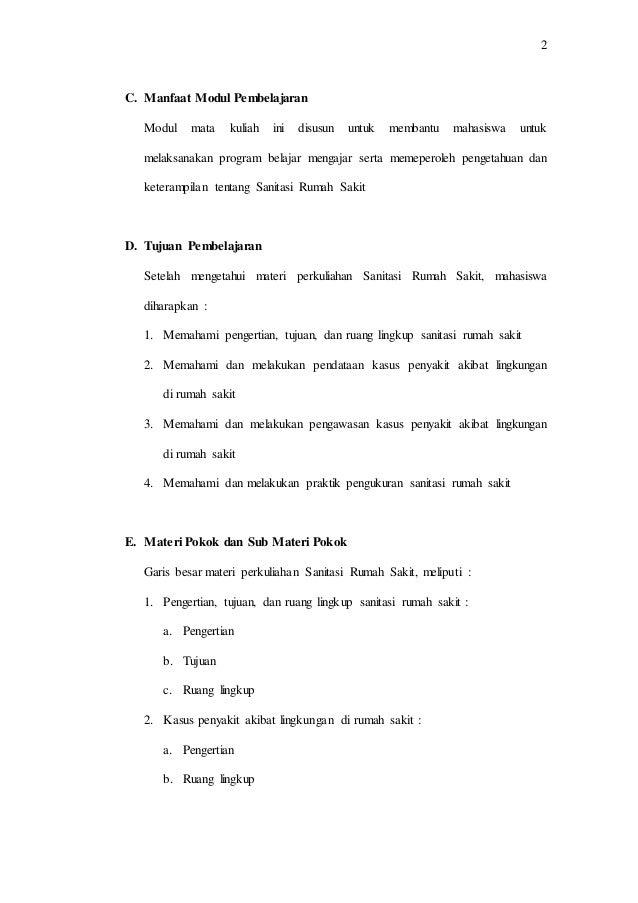 2

C. Manfaat Modul Pembelajaran

Modul mata kuliah ini disusun untuk membantu mahasiswa untuk melaksanakan program belajar mengajar serta memeperoleh pengetahuan dan keterampilan tentang Sanitasi Rumah Sakit

D. Tujuan Pembelajaran

Setelah mengetahui materi perkuliahan Sanitasi Rumah Sakit, mahasiswa diharapkan :

1. Memahami pengertian, tujuan, dan ruang lingkup sanitasi rumah sakit
2. Memahami dan melakukan pendataan kasus penyakit akibat lingkungan di rumah sakit
3. Memahami dan melakukan pengawasan kasus penyakit akibat lingkungan di rumah sakit
4. Memahami dan melakukan praktik pengukuran sanitasi rumah sakit

E. Materi Pokok dan Sub Materi Pokok

Garis besar materi perkuliahan Sanitasi Rumah Sakit, meliputi :

1. Pengertian, tujuan, dan ruang lingkup sanitasi rumah sakit :
a. Pengertian
b. Tujuan
c. Ruang lingkup
2. Kasus penyakit akibat lingkungan di rumah sakit :
a. Pengertian
b. Ruang lingkup